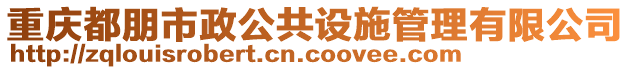 重庆都朋市政公共设施管理有限公司
http://zqlouisrobert.cn.coovee.com